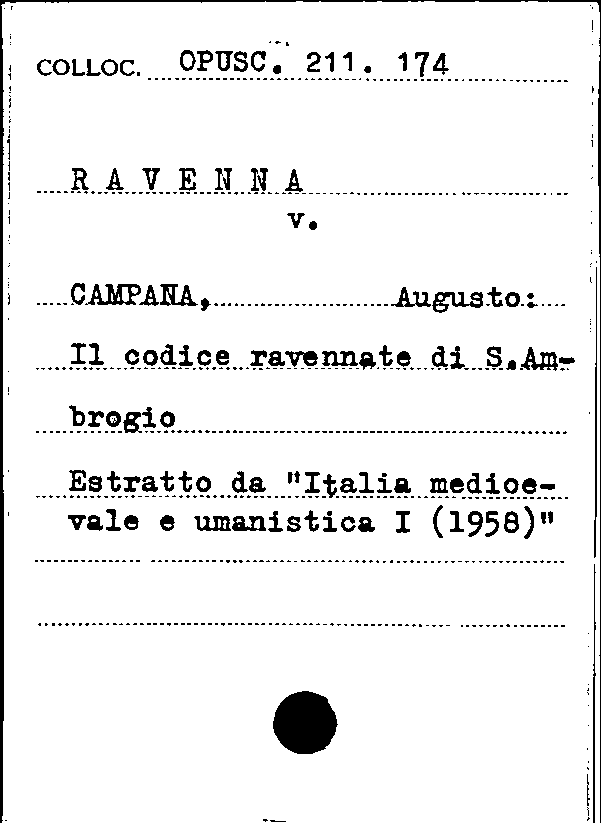 COLLOC. OPUSC. 211. 174

R A V E N N A
v.

CAMPANA, Augusto:
Il codice ravennate di S.Ambrogio

Estratto da "Italia medioevale e umanistica I (1958)"